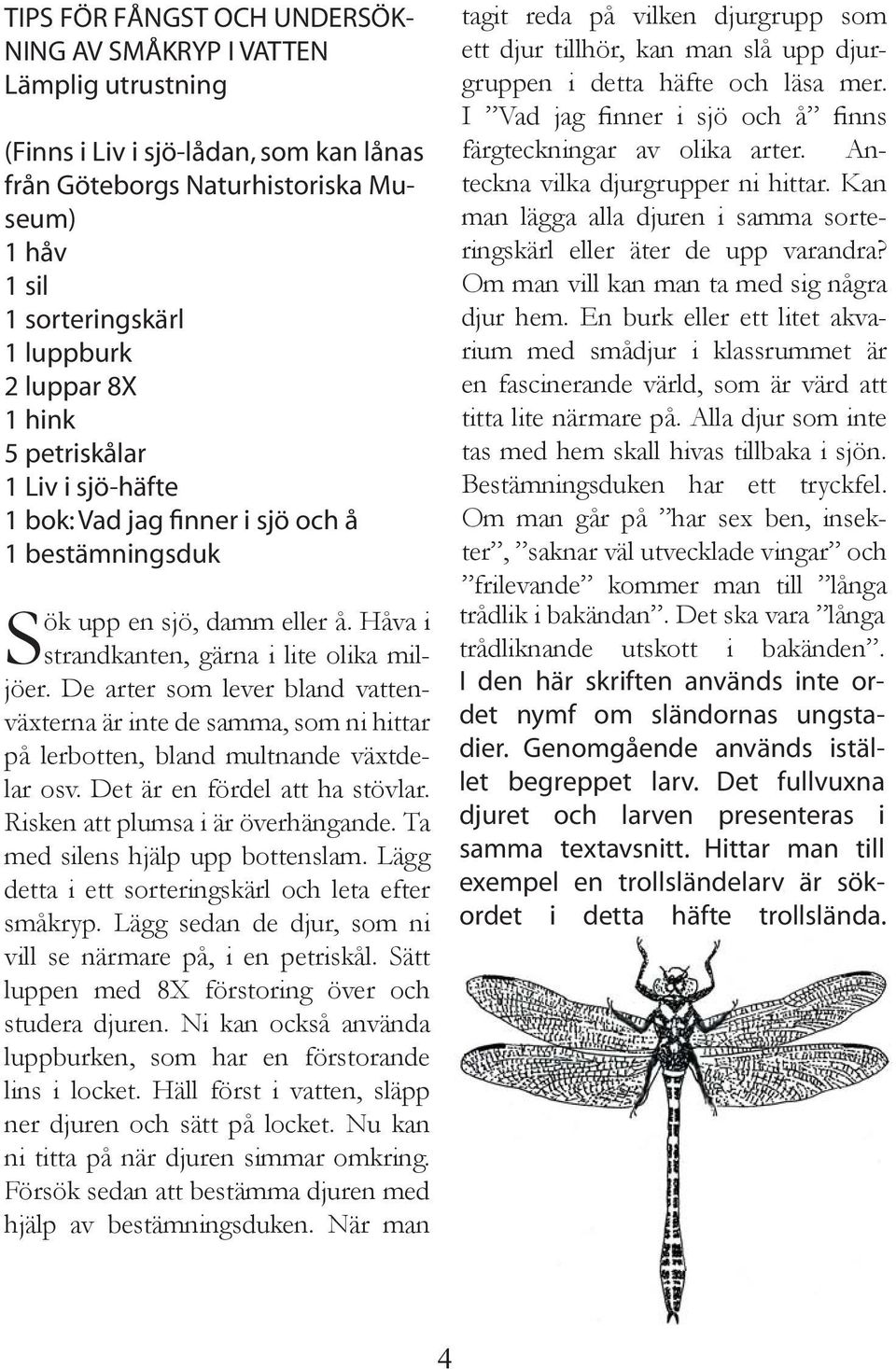 TIPS FÖR FÅNGST OCH UNDERSÖKNING AV SMÅKRYP I VATTEN
Lämplig utrustning

(Finns i Liv i sjö-lådan, som kan lånas från Göteborgs Naturhistoriska Museum)
1 håv
1 sil
1 sorteringskärl
1 luppburk
2 luppar 8X
1 hink
5 petriskålar
1 Liv i sjö-häfte
1 bok: Vad jag finner i sjö och å
1 bestämningsduk

Sök upp en sjö, damm eller å. Håva i strandkanten, gärna i lite olika miljöer. De arter som lever bland vattenväxterna är inte de samma, som ni hittar på lerbotten, bland multnande växtdelar osv. Det är en fördel att ha stövlar. Risken att plumsa i är överhängande. Ta med silens hjälp upp bottenslam. Lägg detta i ett sorteringskärl och leta efter småkryp. Lägg sedan de djur, som ni vill se närmare på, i en petriskål. Sätt luppen med 8X förstoring över och studera djuren. Ni kan också använda luppburken, som har en förstorande lins i locket. Häll först i vatten, släpp ner djuren och sätt på locket. Nu kan ni titta på när djuren simmar omkring. Försök sedan att bestämma djuren med hjälp av bestämningsduken. När man tagit reda på vilken djurgrupp som ett djur tillhör, kan man slå upp djurgruppen i detta häfte och läsa mer. I ”Vad jag finner i sjö och å” finns färgteckningar av olika arter. Anteckna vilka djurgrupper ni hittar. Kan man lägga alla djuren i samma sorteringskärl eller äter de upp varandra? Om man vill kan man ta med sig några djur hem. En burk eller ett litet akvarium med smådjur i klassrummet är en fascinerande värld, som är värd att titta lite närmare på. Alla djur som inte tas med hem skall hivas tillbaka i sjön. Bestämningsduken har ett tryckfel. Om man går på ”har sex ben, insekter”, ”saknar väl utvecklade vingar” och ”frilevande” kommer man till ”långa trådlik i bakändan”. Det ska vara ”långa trådliknande utskott i bakänden”.
I den här skriften används inte ordet nymf om sländornas ungstadier. Genomgående används istället begreppet larv. Det fullvuxna djuret och larven presenteras i samma textavsnitt. Hittar man till exempel en trollsländelarv är sökordet i detta häfte trollslända.

4